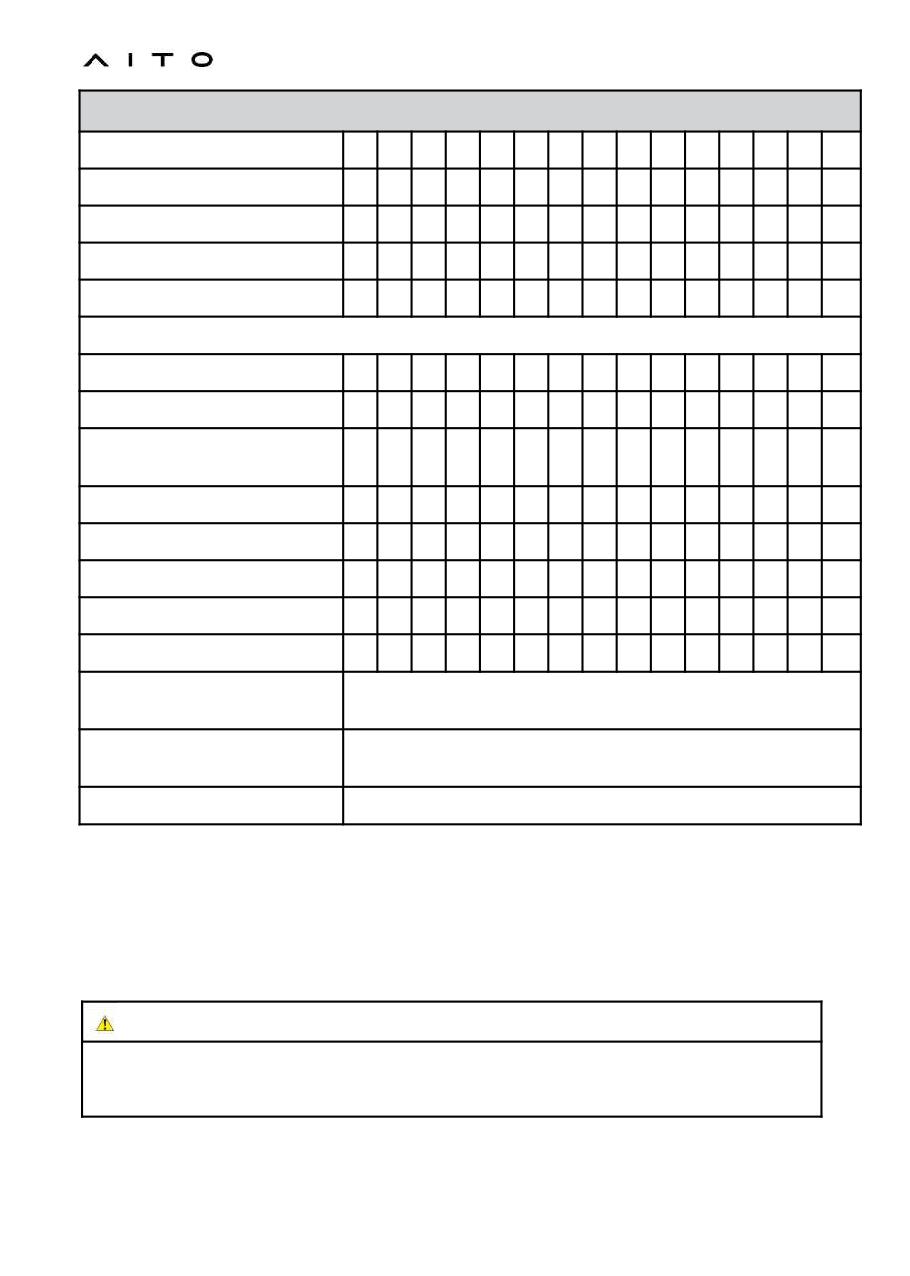 AITO